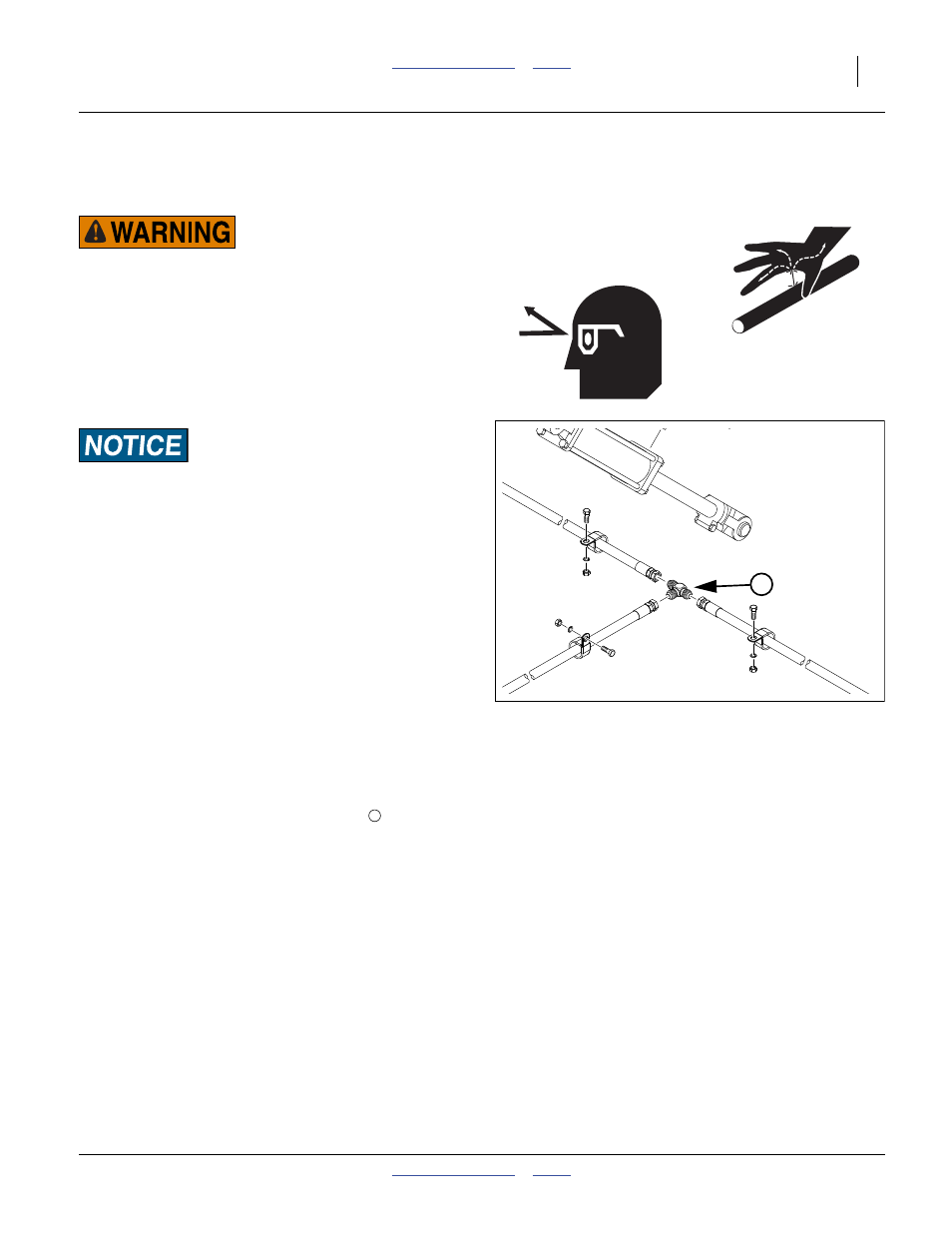 WARNING

NOTICE